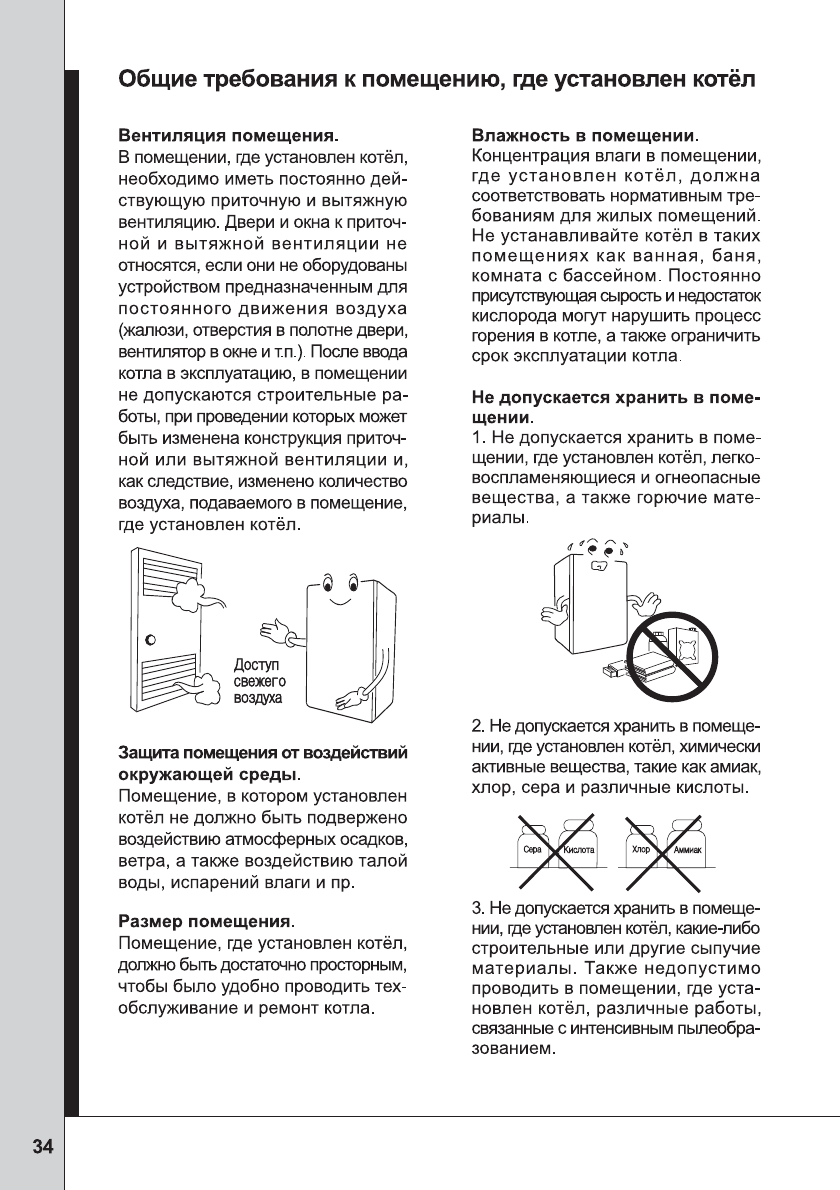 Общие требования к помещению, где установлен котёл

Вентиляция помещения.
В помещении, где установлен котёл, необходимо иметь постоянно действующую приточную и вытяжную вентиляцию. Двери и окна к приточной и вытяжной вентиляции не относятся, если они не оборудованы устройством предназначенным для постоянного движения воздуха (жалюзи, отверстия в полотне двери, вентилятор в окне и т.п.). После ввода котла в эксплуатацию, в помещении не допускаются строительные работы, при проведении которых может быть изменена конструкция приточной или вытяжной вентиляции и, как следствие, изменено количество воздуха, подаваемого в помещение, где установлен котёл.

Доступ свежего воздуха

Защита помещения от воздействий окружающей среды.
Помещение, в котором установлен котёл не должно быть подвержено воздействию атмосферных осадков, ветра, а также воздействию талой воды, испарений влаги и пр.

Размер помещения.
Помещение, где установлен котёл, должно быть достаточно просторным, чтобы было удобно проводить техобслуживание и ремонт котла.

Влажность в помещении.
Концентрация влаги в помещении, где установлен котёл, должна соответствовать нормативным требованиям для жилых помещений. Не устанавливайте котёл в таких помещениях как ванная, баня, комната с бассейном. Постоянно присутствующая сырость и недостаток кислорода могут нарушить процесс горения в котле, а также ограничить срок эксплуатации котла.

Не допускается хранить в помещении.
1. Не допускается хранить в помещении, где установлен котёл, легковоспламеняющиеся и огнеопасные вещества, а также горючие материалы.

2. Не допускается хранить в помещении, где установлен котёл, химически активные вещества, такие как амиак, хлор, сера и различные кислоты.

Сера Кислота Хлор Аммиак

3. Не допускается хранить в помещении, где установлен котёл, какие-либо строительные или другие сыпучие материалы. Также недопустимо проводить в помещении, где установлен котёл, различные работы, связанные с интенсивным пылеобразованием.

34